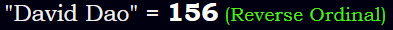 "David Dao" = 156 (Reverse Ordinal)